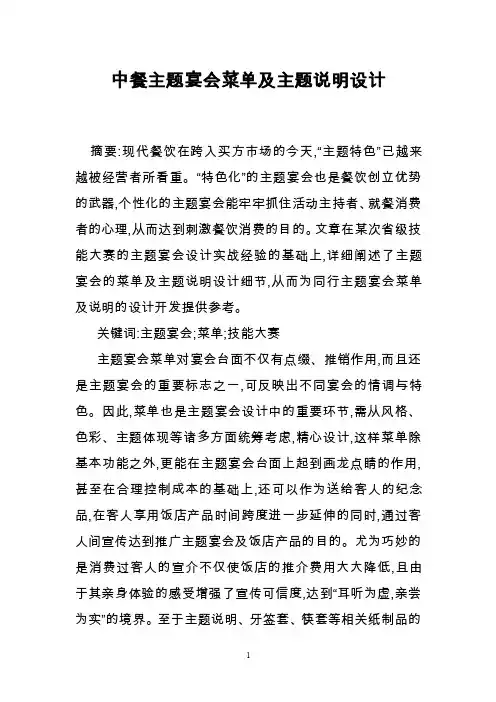 中餐主题宴会菜单及主题说明设计

摘要:现代餐饮在跨入买方市场的今天,“主题特色”已越来越被经营者所看重。“特色化”的主题宴会也是餐饮创立优势的武器,个性化的主题宴会能牢牢抓住活动主持者、就餐消费者的心理,从而达到刺激餐饮消费的目的。文章在某次省级技能大赛的主题宴会设计实战经验的基础上,详细阐述了主题宴会的菜单及主题说明设计细节,从而为同行主题宴会菜单及说明的设计开发提供参考。

关键词:主题宴会;菜单;技能大赛

主题宴会菜单对宴会台面不仅有点缀、推销作用,而且还是主题宴会的重要标志之一,可反映出不同宴会的情调与特色。因此,菜单也是主题宴会设计中的重要环节,需从风格、色彩、主题体现等诸多方面统筹考虑,精心设计,这样菜单除基本功能之外,更能在主题宴会台面上起到画龙点睛的作用,甚至在合理控制成本的基础上,还可以作为送给客人的纪念品,在客人享用饭店产品时间跨度进一步延伸的同时,通过客人间宣传达到推广主题宴会及饭店产品的目的。尤为巧妙的是消费过客人的宣介不仅使饭店的推介费用大大降低,且由于其亲身体验的感受增强了宣传可信度,达到“耳听为虚,亲尝为实”的境界。至于主题说明、牙签套、筷套等相关纸制品的

1